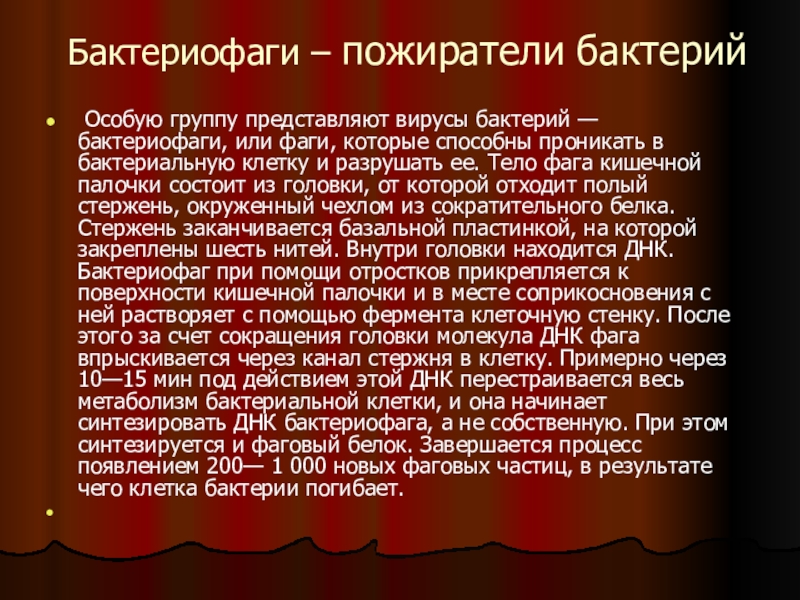 Бактериофаги – пожиратели бактерий

• Особую группу представляют вирусы бактерий — бактериофаги, или фаги, которые способны проникать в бактериальную клетку и разрушать ее. Тело фага кишечной палочки состоит из головки, от которой отходит полый стержень, окруженный чехлом из сократительного белка. Стержень заканчивается базальной пластинкой, на которой закреплены шесть нитей. Внутри головки находится ДНК. Бактериофаг при помощи отростков прикрепляется к поверхности кишечной палочки и в месте соприкосновения с ней растворяет с помощью фермента клеточную стенку. После этого за счет сокращения головки молекула ДНК фага впрыскивается через канал стержня в клетку. Примерно через 10—15 мин под действием этой ДНК перестраивается весь метаболизм бактериальной клетки, и она начинает синтезировать ДНК бактериофага, а не собственную. При этом синтезируется и фаговый белок. Завершается процесс появлением 200— 1 000 новых фаговых частиц, в результате чего клетка бактерии погибает.

•